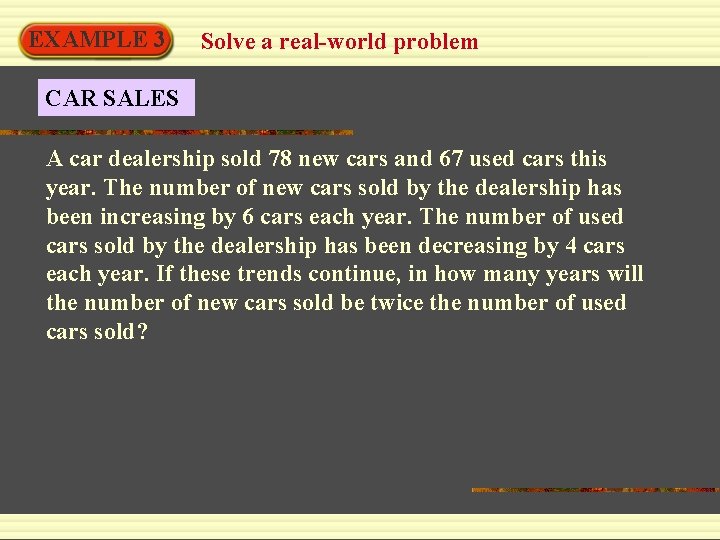 EXAMPLE 3

Solve a real-world problem

CAR SALES

A car dealership sold 78 new cars and 67 used cars this year. The number of new cars sold by the dealership has been increasing by 6 cars each year. The number of used cars sold by the dealership has been decreasing by 4 cars each year. If these trends continue, in how many years will the number of new cars sold be twice the number of used cars sold?